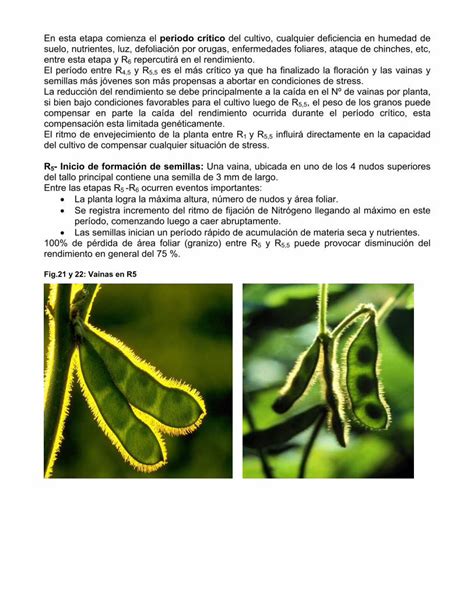 En esta etapa comienza el **periodo crítico** del cultivo, cualquier deficiencia en humedad de suelo, nutrientes, luz, defoliación por orugas, enfermedades foliares, ataque de chinches, etc, entre esta etapa y $R_6$ repercutirá en el rendimiento.
El período entre $R_{4,5}$ y $R_{5,5}$ es el más crítico ya que ha finalizado la floración y las vainas y semillas más jóvenes son más propensas a abortar en condiciones de stress.
La reducción del rendimiento se debe principalmente a la caída en el Nº de vainas por planta, si bien bajo condiciones favorables para el cultivo luego de $R_{5,5}$, el peso de los granos puede compensar en parte la caída del rendimiento ocurrida durante el período crítico, esta compensación esta limitada genéticamente.
El ritmo de envejecimiento de la planta entre $R_1$ y $R_{5,5}$ influirá directamente en la capacidad del cultivo de compensar cualquier situación de stress.

**$R_5$- Inicio de formación de semillas:** Una vaina, ubicada en uno de los 4 nudos superiores del tallo principal contiene una semilla de 3 mm de largo.
Entre las etapas $R_5$ -$R_6$ ocurren eventos importantes:
• La planta logra la máxima altura, número de nudos y área foliar.
• Se registra incremento del ritmo de fijación de Nitrógeno llegando al máximo en este período, comenzando luego a caer abruptamente.
• Las semillas inician un período rápido de acumulación de materia seca y nutrientes.
100% de pérdida de área foliar (granizo) entre $R_5$ y $R_{5,5}$ puede provocar disminución del rendimiento en general del 75 %.

**Fig.21 y 22: Vainas en R5**